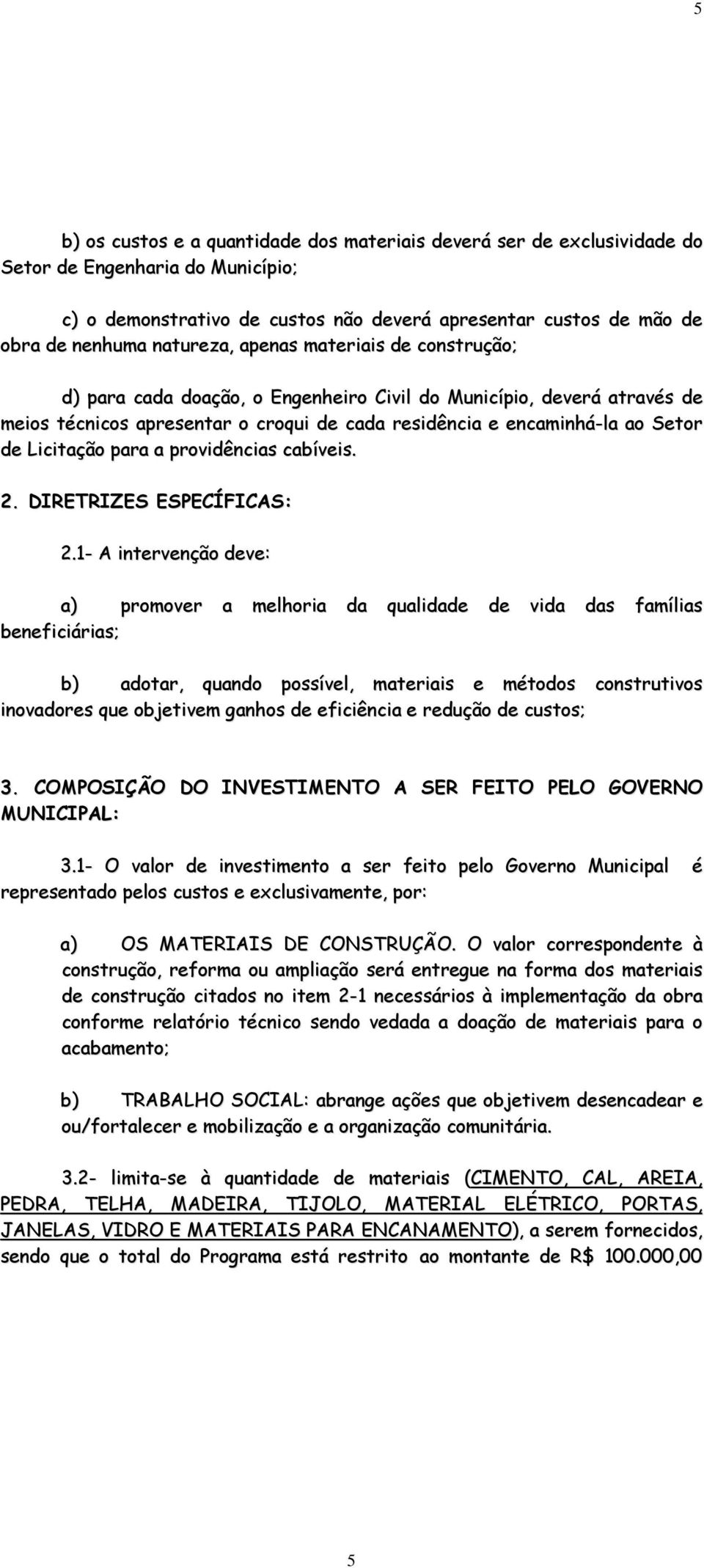 5

b) os custos e a quantidade dos materiais deverá ser de exclusividade do Setor de Engenharia do Município;

c) o demonstrativo de custos não deverá apresentar custos de mão de obra de nenhuma natureza, apenas materiais de construção;

d) para cada doação, o Engenheiro Civil do Município, deverá através de meios técnicos apresentar o croqui de cada residência e encaminhá-la ao Setor de Licitação para a providências cabíveis.

2. DIRETRIZES ESPECÍFICAS:

2.1- A intervenção deve:

a) promover a melhoria da qualidade de vida das famílias beneficiárias;

b) adotar, quando possível, materiais e métodos construtivos inovadores que objetivem ganhos de eficiência e redução de custos;

3. COMPOSIÇÃO DO INVESTIMENTO A SER FEITO PELO GOVERNO MUNICIPAL:

3.1- O valor de investimento a ser feito pelo Governo Municipal é representado pelos custos e exclusivamente, por:

a) OS MATERIAIS DE CONSTRUÇÃO. O valor correspondente à construção, reforma ou ampliação será entregue na forma dos materiais de construção citados no item 2-1 necessários à implementação da obra conforme relatório técnico sendo vedada a doação de materiais para o acabamento;

b) TRABALHO SOCIAL: abrange ações que objetivem desencadear e ou/fortalecer e mobilização e a organização comunitária.

3.2- limita-se à quantidade de materiais (CIMENTO, CAL, AREIA, PEDRA, TELHA, MADEIRA, TIJOLO, MATERIAL ELÉTRICO, PORTAS, JANELAS, VIDRO E MATERIAIS PARA ENCANAMENTO), a serem fornecidos, sendo que o total do Programa está restrito ao montante de R$ 100.000,00

5